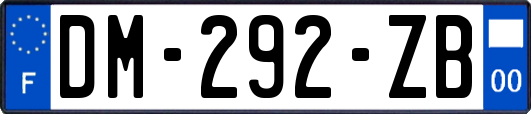 F
DM-292-ZB
00